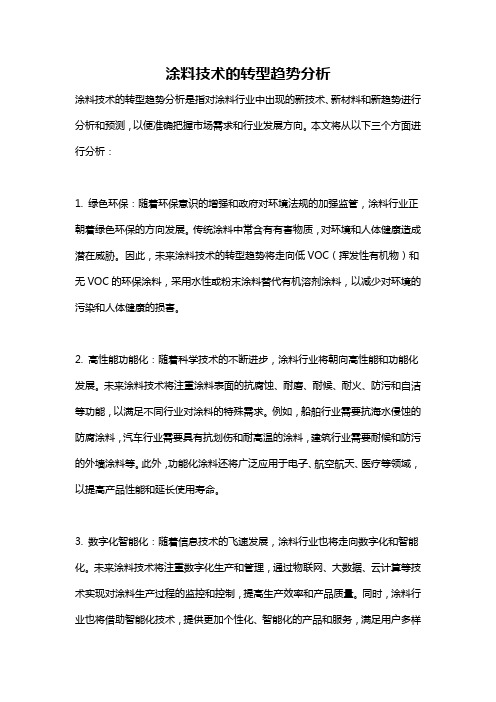 涂料技术的转型趋势分析

涂料技术的转型趋势分析是指对涂料行业中出现的新技术、新材料和新趋势进行分析和预测，以便准确把握市场需求和行业发展方向。本文将从以下三个方面进行分析：

1. 绿色环保：随着环保意识的增强和政府对环境法规的加强监管，涂料行业正朝着绿色环保的方向发展。传统涂料中常含有有害物质，对环境和人体健康造成潜在威胁。因此，未来涂料技术的转型趋势将走向低 VOC（挥发性有机物）和无 VOC 的环保涂料，采用水性或粉末涂料替代有机溶剂涂料，以减少对环境的污染和人体健康的损害。

2. 高性能功能化：随着科学技术的不断进步，涂料行业将朝向高性能和功能化发展。未来涂料技术将注重涂料表面的抗腐蚀、耐磨、耐候、耐火、防污和自洁等功能，以满足不同行业对涂料的特殊需求。例如，船舶行业需要抗海水侵蚀的防腐涂料，汽车行业需要具有抗划伤和耐高温的涂料，建筑行业需要耐候和防污的外墙涂料等。此外，功能化涂料还将广泛应用于电子、航空航天、医疗等领域，以提高产品性能和延长使用寿命。

3. 数字化智能化：随着信息技术的飞速发展，涂料行业也将走向数字化和智能化。未来涂料技术将注重数字化生产和管理，通过物联网、大数据、云计算等技术实现对涂料生产过程的监控和控制，提高生产效率和产品质量。同时，涂料行业也将借助智能化技术，提供更加个性化、智能化的产品和服务，满足用户多样